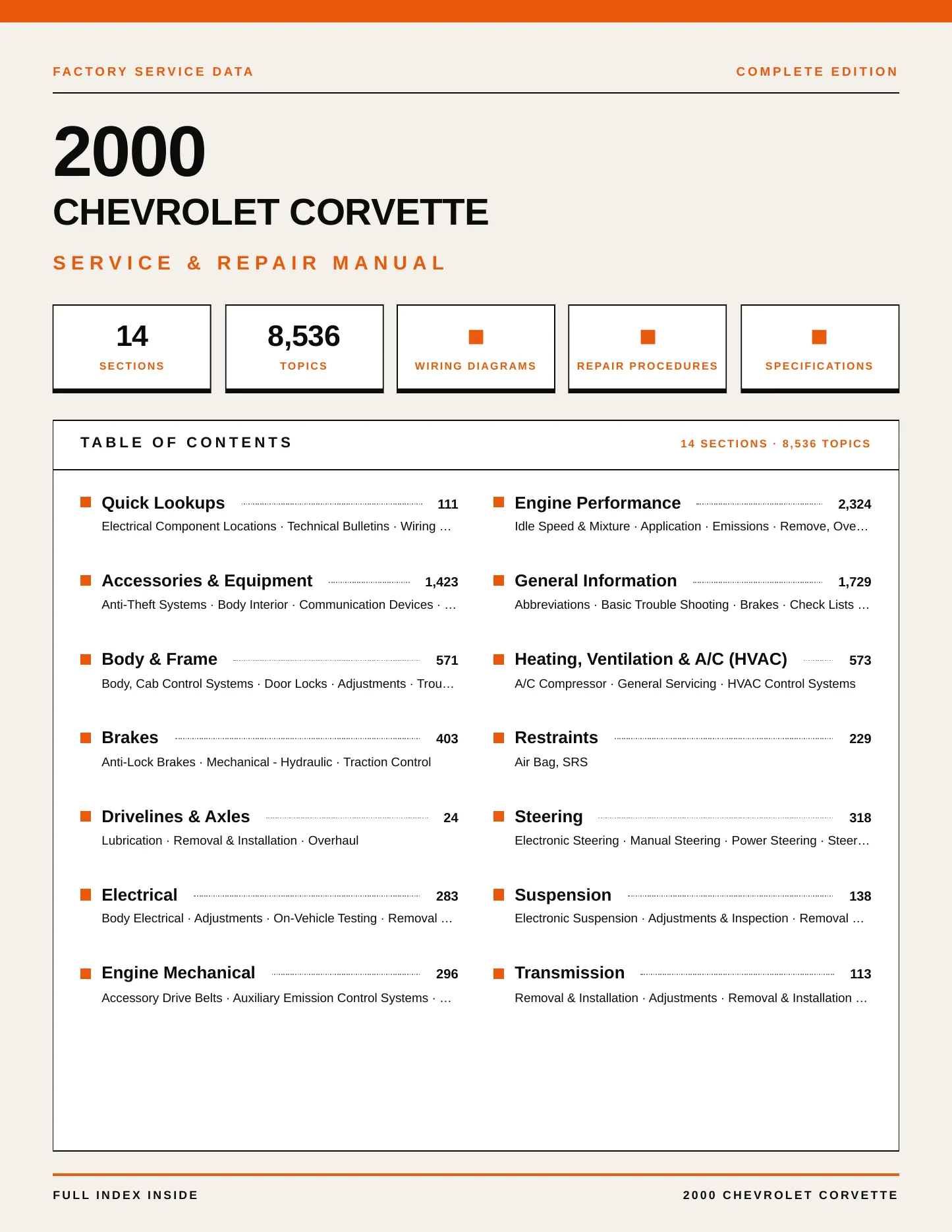 FACTORY SERVICE DATA

COMPLETE EDITION

2000

CHEVROLET CORVETTE

SERVICE & REPAIR MANUAL

14
SECTIONS

8,536
TOPICS

WIRING DIAGRAMS

REPAIR PROCEDURES

SPECIFICATIONS

TABLE OF CONTENTS

14 SECTIONS · 8,536 TOPICS

Quick Lookups 111
Electrical Component Locations · Technical Bulletins · Wiring …

Accessories & Equipment 1,423
Anti-Theft Systems · Body Interior · Communication Devices · …

Body & Frame 571
Body, Cab Control Systems · Door Locks · Adjustments · Trou…

Brakes 403
Anti-Lock Brakes · Mechanical - Hydraulic · Traction Control

Drivelines & Axles 24
Lubrication · Removal & Installation · Overhaul

Electrical 283
Body Electrical · Adjustments · On-Vehicle Testing · Removal …

Engine Mechanical 296
Accessory Drive Belts · Auxiliary Emission Control Systems · …

Engine Performance 2,324
Idle Speed & Mixture · Application · Emissions · Remove, Ove…

General Information 1,729
Abbreviations · Basic Trouble Shooting · Brakes · Check Lists …

Heating, Ventilation & A/C (HVAC) 573
A/C Compressor · General Servicing · HVAC Control Systems

Restraints 229
Air Bag, SRS

Steering 318
Electronic Steering · Manual Steering · Power Steering · Steer…

Suspension 138
Electronic Suspension · Adjustments & Inspection · Removal …

Transmission 113
Removal & Installation · Adjustments · Removal & Installation …

FULL INDEX INSIDE

2000 CHEVROLET CORVETTE